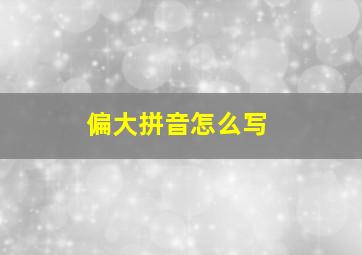 偏大拼音怎么写